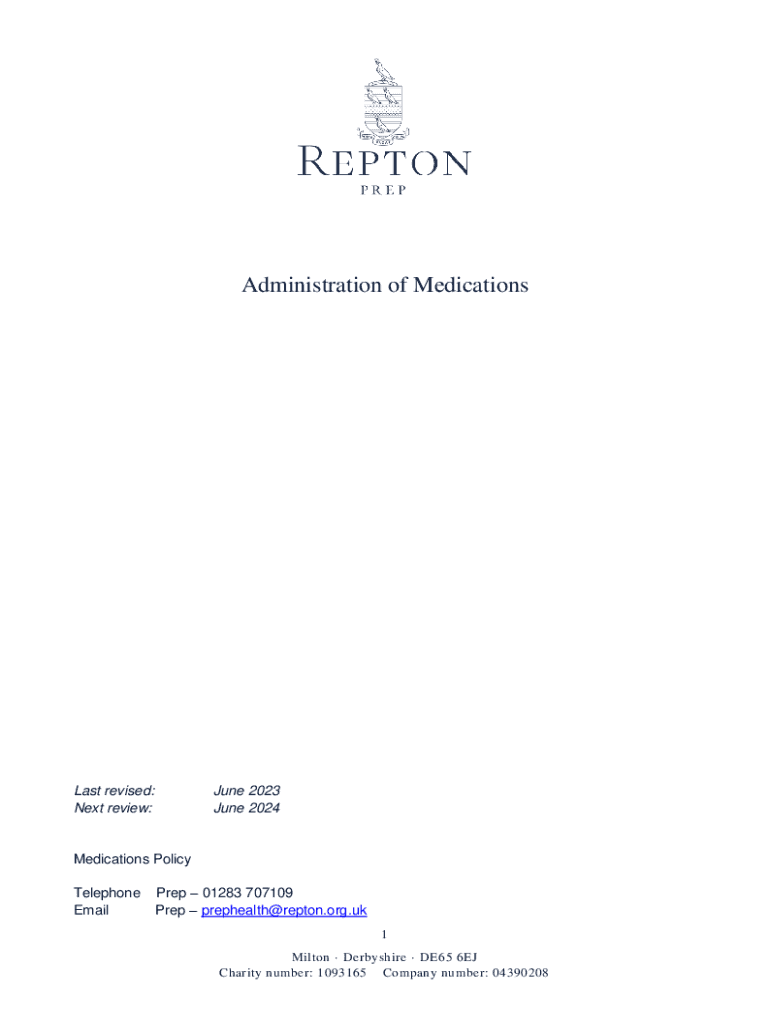 REPTON
PREP

Administration of Medications

Last revised: June 2023
Next review: June 2024

Medications Policy

Telephone Prep – 01283 707109
Email Prep – prephealth@repton.org.uk

1

Milton · Derbyshire · DE65 6EJ
Charity number: 1093165 Company number: 04390208